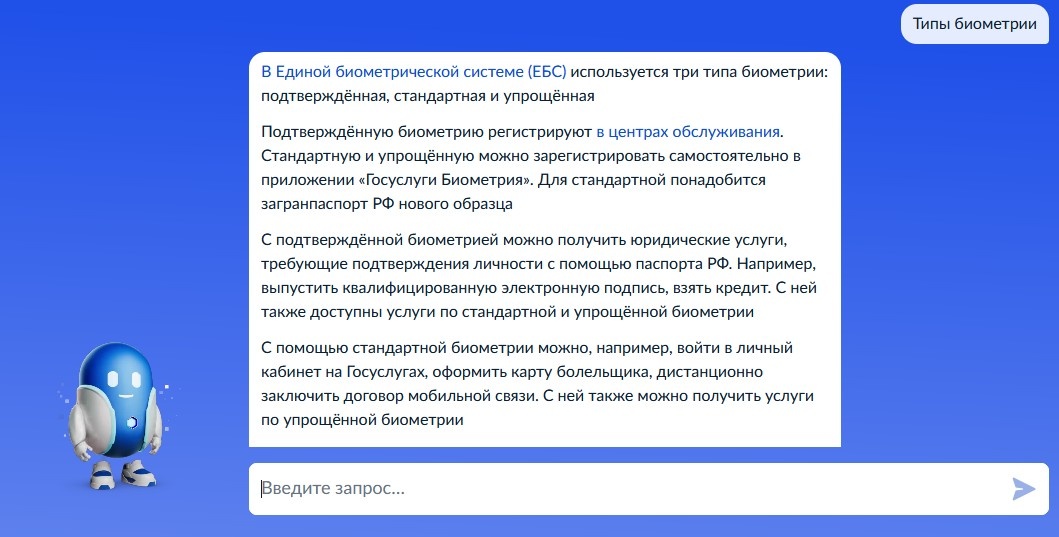 Типы биометрии

В Единой биометрической системе (ЕБС) используется три типа биометрии: подтверждённая, стандартная и упрощённая

Подтверждённую биометрию регистрируют в центрах обслуживания. Стандартную и упрощённую можно зарегистрировать самостоятельно в приложении «Госуслуги Биометрия». Для стандартной понадобится загранпаспорт РФ нового образца

С подтверждённой биометрией можно получить юридические услуги, требующие подтверждения личности с помощью паспорта РФ. Например, выпустить квалифицированную электронную подпись, взять кредит. С ней также доступны услуги по стандартной и упрощённой биометрии

С помощью стандартной биометрии можно, например, войти в личный кабинет на Госуслугах, оформить карту болельщика, дистанционно заключить договор мобильной связи. С ней также можно получить услуги по упрощённой биометрии

Введите запрос...